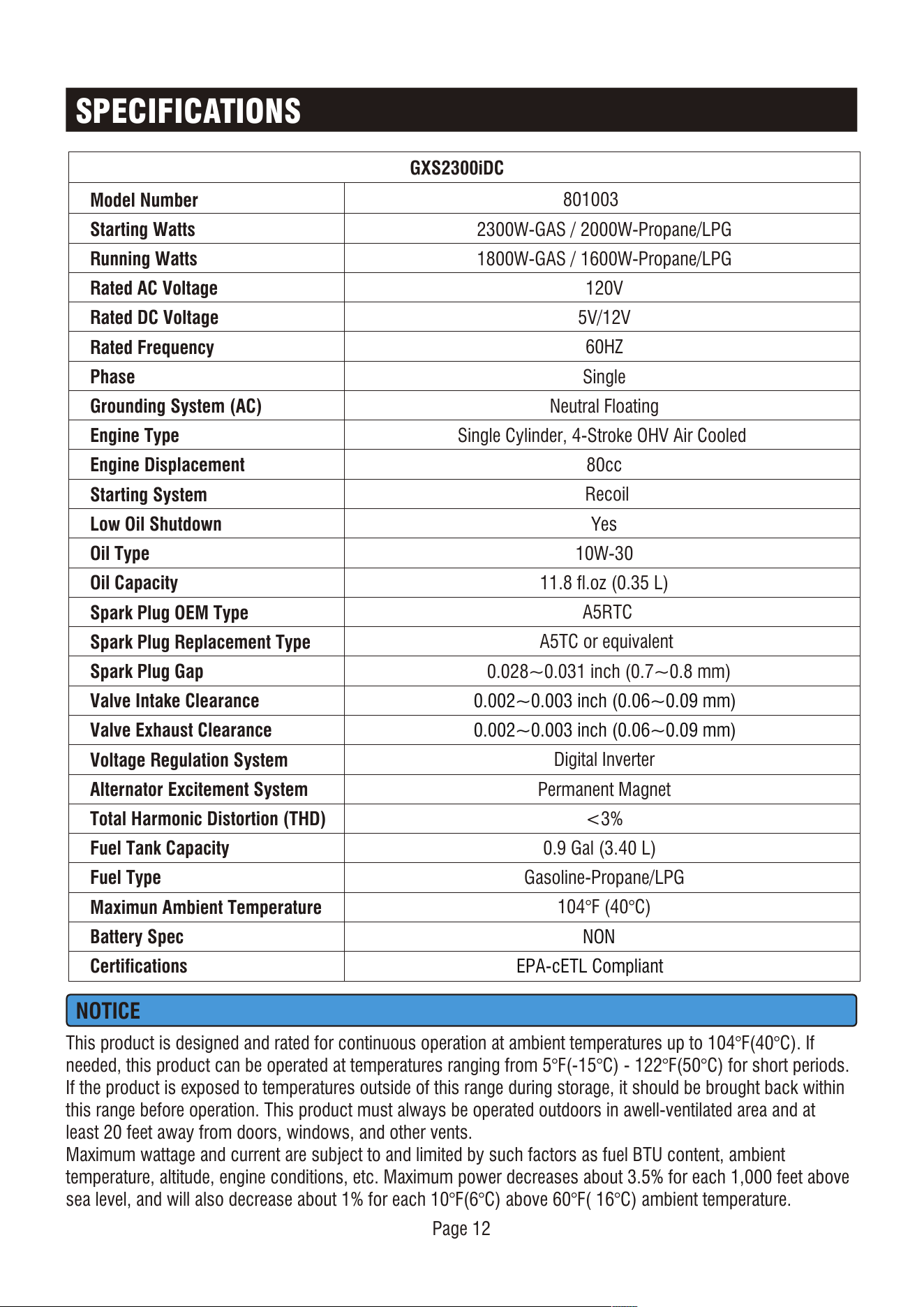 SPECIFICATIONS

| GXS2300iDC | |
|---|---|
| Model Number | 801003 |
| Starting Watts | 2300W-GAS / 2000W-Propane/LPG |
| Running Watts | 1800W-GAS / 1600W-Propane/LPG |
| Rated AC Voltage | 120V |
| Rated DC Voltage | 5V/12V |
| Rated Frequency | 60HZ |
| Phase | Single |
| Grounding System (AC) | Neutral Floating |
| Engine Type | Single Cylinder, 4-Stroke OHV Air Cooled |
| Engine Displacement | 80cc |
| Starting System | Recoil |
| Low Oil Shutdown | Yes |
| Oil Type | 10W-30 |
| Oil Capacity | 11.8 fl.oz (0.35 L) |
| Spark Plug OEM Type | A5RTC |
| Spark Plug Replacement Type | A5TC or equivalent |
| Spark Plug Gap | 0.028~0.031 inch (0.7~0.8 mm) |
| Valve Intake Clearance | 0.002~0.003 inch (0.06~0.09 mm) |
| Valve Exhaust Clearance | 0.002~0.003 inch (0.06~0.09 mm) |
| Voltage Regulation System | Digital Inverter |
| Alternator Excitement System | Permanent Magnet |
| Total Harmonic Distortion (THD) | <3% |
| Fuel Tank Capacity | 0.9 Gal (3.40 L) |
| Fuel Type | Gasoline-Propane/LPG |
| Maximun Ambient Temperature | 104°F (40°C) |
| Battery Spec | NON |
| Certifications | EPA-cETL Compliant |

NOTICE

This product is designed and rated for continuous operation at ambient temperatures up to 104°F(40°C). If needed, this product can be operated at temperatures ranging from 5°F(-15°C) - 122°F(50°C) for short periods. If the product is exposed to temperatures outside of this range during storage, it should be brought back within this range before operation. This product must always be operated outdoors in awell-ventilated area and at least 20 feet away from doors, windows, and other vents.

Maximum wattage and current are subject to and limited by such factors as fuel BTU content, ambient temperature, altitude, engine conditions, etc. Maximum power decreases about 3.5% for each 1,000 feet above sea level, and will also decrease about 1% for each 10°F(6°C) above 60°F( 16°C) ambient temperature.

Page 12